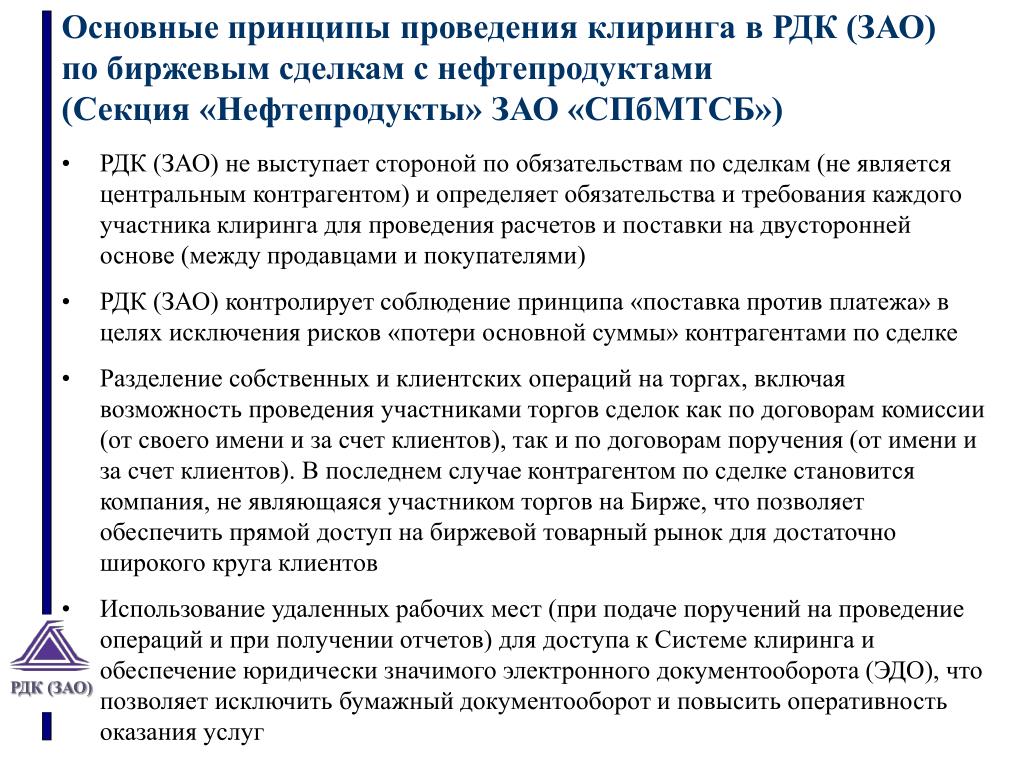 Основные принципы проведения клиринга в РДК (ЗАО) по биржевым сделкам с нефтепродуктами (Секция «Нефтепродукты» ЗАО «СПбМТСБ»)

• РДК (ЗАО) не выступает стороной по обязательствам по сделкам (не является центральным контрагентом) и определяет обязательства и требования каждого участника клиринга для проведения расчетов и поставки на двусторонней основе (между продавцами и покупателями)

• РДК (ЗАО) контролирует соблюдение принципа «поставка против платежа» в целях исключения рисков «потери основной суммы» контрагентами по сделке

• Разделение собственных и клиентских операций на торгах, включая возможность проведения участниками торгов сделок как по договорам комиссии (от своего имени и за счет клиентов), так и по договорам поручения (от имени и за счет клиентов). В последнем случае контрагентом по сделке становится компания, не являющаяся участником торгов на Бирже, что позволяет обеспечить прямой доступ на биржевой товарный рынок для достаточно широкого круга клиентов

• Использование удаленных рабочих мест (при подаче поручений на проведение операций и при получении отчетов) для доступа к Системе клиринга и обеспечение юридически значимого электронного документооборота (ЭДО), что позволяет исключить бумажный документооборот и повысить оперативность оказания услуг

РДК (ЗАО)